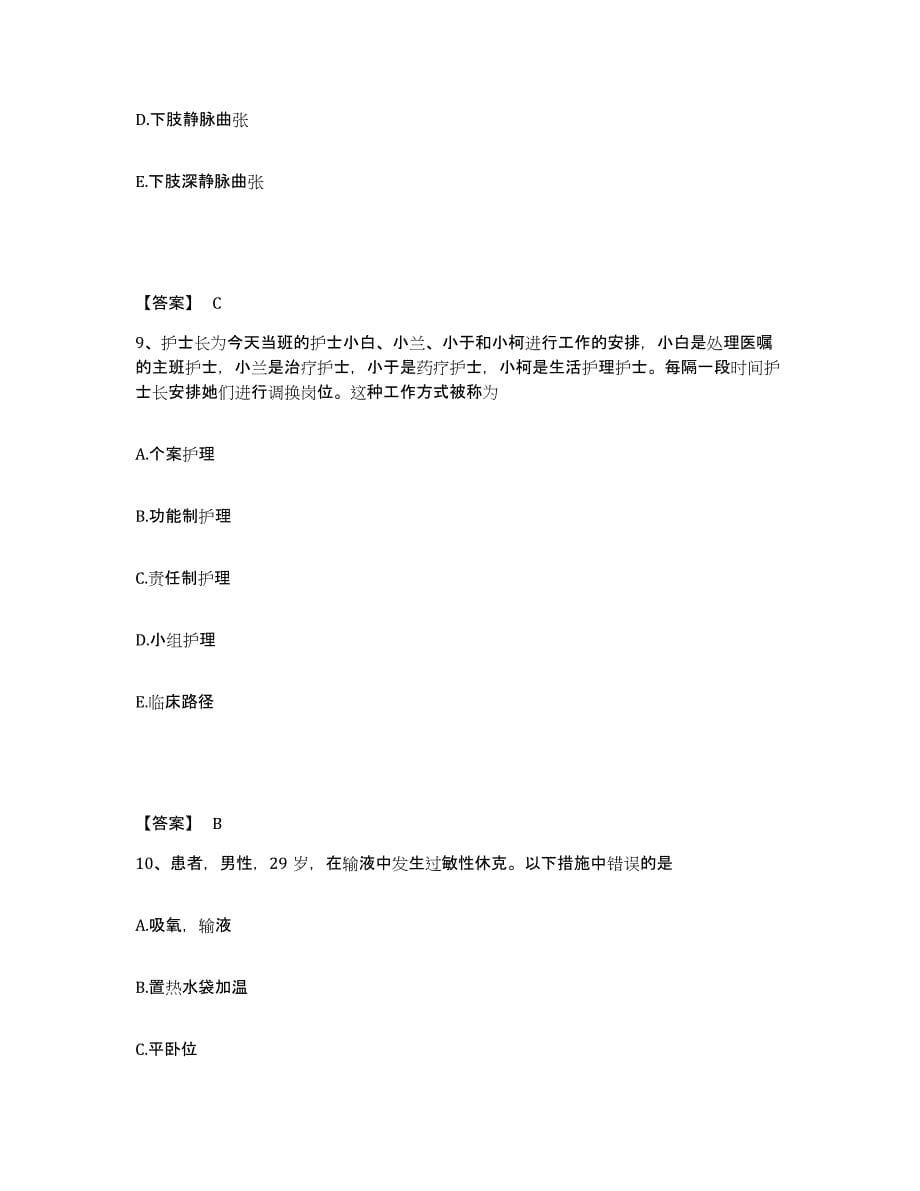 D.下肢静脉曲张

E.下肢深静脉曲张

【答案】 C

9、护士长为今天当班的护士小白、小兰、小于和小柯进行工作的安排，小白是处理医嘱的主班护士，小兰是治疗护士，小于是药疗护士，小柯是生活护理护士。每隔一段时间护士长安排她们进行调换岗位。这种工作方式被称为

A.个案护理

B.功能制护理

C.责任制护理

D.小组护理

E.临床路径

【答案】 B

10、患者，男性，29 岁，在输液中发生过敏性休克。以下措施中错误的是

A.吸氧，输液

B.置热水袋加温

C.平卧位